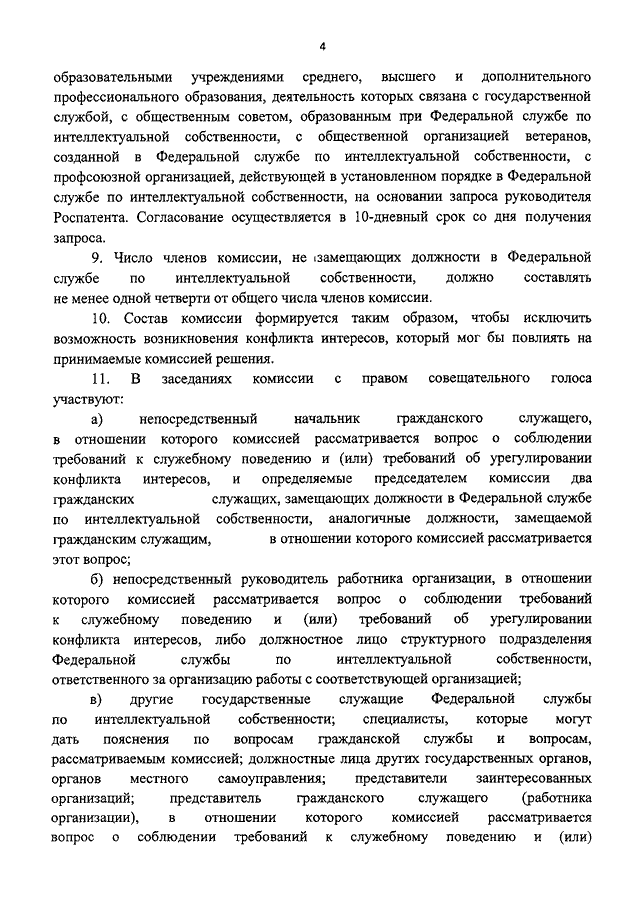 4

образовательными учреждениями среднего, высшего и дополнительного профессионального образования, деятельность которых связана с государственной службой, с общественным советом, образованным при Федеральной службе по интеллектуальной собственности, с общественной организацией ветеранов, созданной в Федеральной службе по интеллектуальной собственности, с профсоюзной организацией, действующей в установленном порядке в Федеральной службе по интеллектуальной собственности, на основании запроса руководителя Роспатента. Согласование осуществляется в 10-дневный срок со дня получения запроса.

9. Число членов комиссии, не замещающих должности в Федеральной службе по интеллектуальной собственности, должно составлять не менее одной четверти от общего числа членов комиссии.

10. Состав комиссии формируется таким образом, чтобы исключить возможность возникновения конфликта интересов, который мог бы повлиять на принимаемые комиссией решения.

11. В заседаниях комиссии с правом совещательного голоса участвуют:

а) непосредственный начальник гражданского служащего, в отношении которого комиссией рассматривается вопрос о соблюдении требований к служебному поведению и (или) требований об урегулировании конфликта интересов, и определяемые председателем комиссии два гражданских служащих, замещающих должности в Федеральной службе по интеллектуальной собственности, аналогичные должности, замещаемой гражданским служащим, в отношении которого комиссией рассматривается этот вопрос;

б) непосредственный руководитель работника организации, в отношении которого комиссией рассматривается вопрос о соблюдении требований к служебному поведению и (или) требований об урегулировании конфликта интересов, либо должностное лицо структурного подразделения Федеральной службы по интеллектуальной собственности, ответственного за организацию работы с соответствующей организацией;

в) другие государственные служащие Федеральной службы по интеллектуальной собственности; специалисты, которые могут дать пояснения по вопросам гражданской службы и вопросам, рассматриваемым комиссией; должностные лица других государственных органов, органов местного самоуправления; представители заинтересованных организаций; представитель гражданского служащего (работника организации), в отношении которого комиссией рассматривается вопрос о соблюдении требований к служебному поведению и (или)